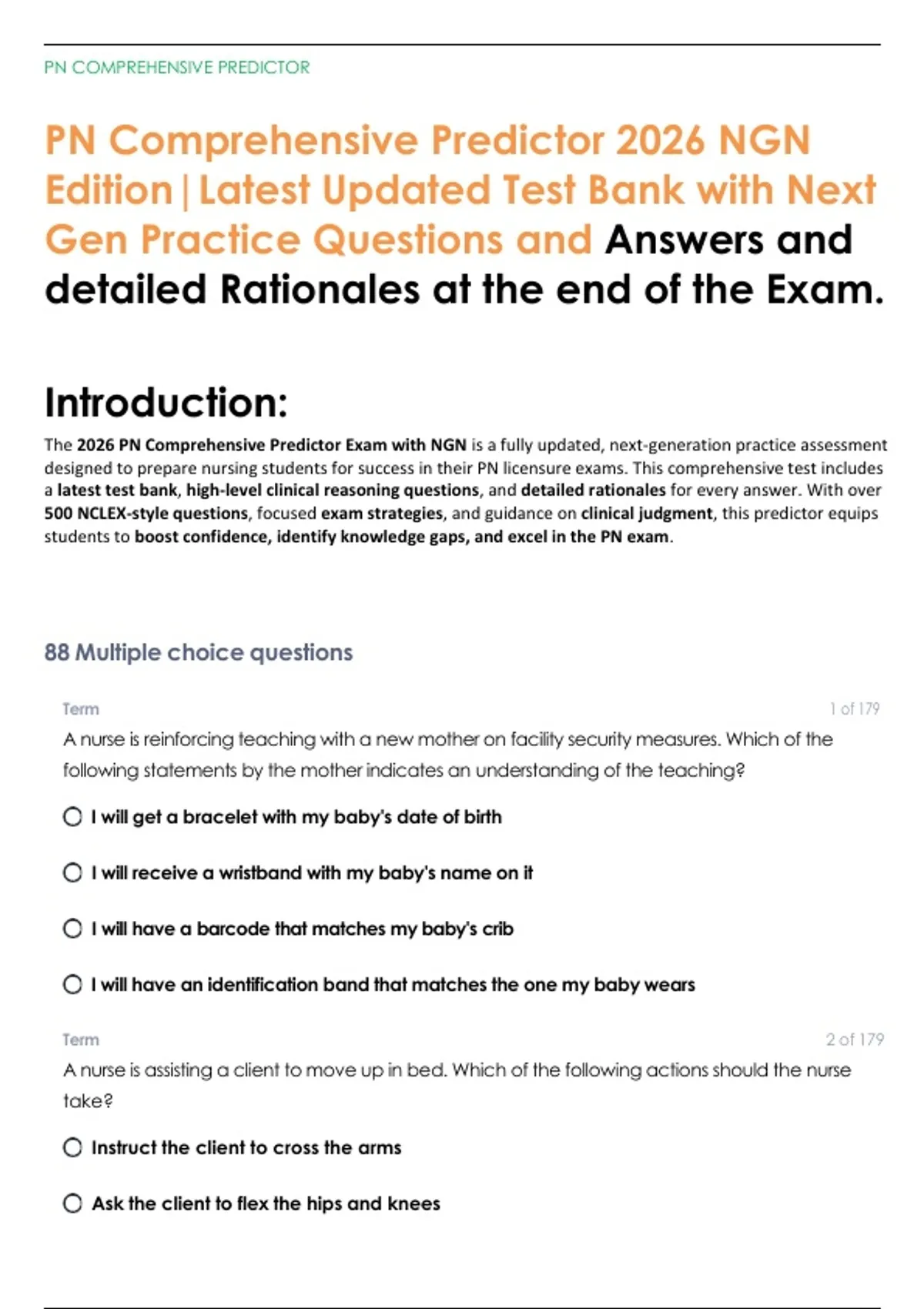 PN COMPREHENSIVE PREDICTOR

PN Comprehensive Predictor 2026 NGN Edition|Latest Updated Test Bank with Next Gen Practice Questions and Answers and detailed Rationales at the end of the Exam.

Introduction:

The 2026 PN Comprehensive Predictor Exam with NGN is a fully updated, next-generation practice assessment designed to prepare nursing students for success in their PN licensure exams. This comprehensive test includes a latest test bank, high-level clinical reasoning questions, and detailed rationales for every answer. With over 500 NCLEX-style questions, focused exam strategies, and guidance on clinical judgment, this predictor equips students to boost confidence, identify knowledge gaps, and excel in the PN exam.

88 Multiple choice questions

Term 1 of 179

A nurse is reinforcing teaching with a new mother on facility security measures. Which of the following statements by the mother indicates an understanding of the teaching?

I will get a bracelet with my baby's date of birth

I will receive a wristband with my baby's name on it

I will have a barcode that matches my baby's crib

I will have an identification band that matches the one my baby wears

Term 2 of 179

A nurse is assisting a client to move up in bed. Which of the following actions should the nurse take?

Instruct the client to cross the arms

Ask the client to flex the hips and knees